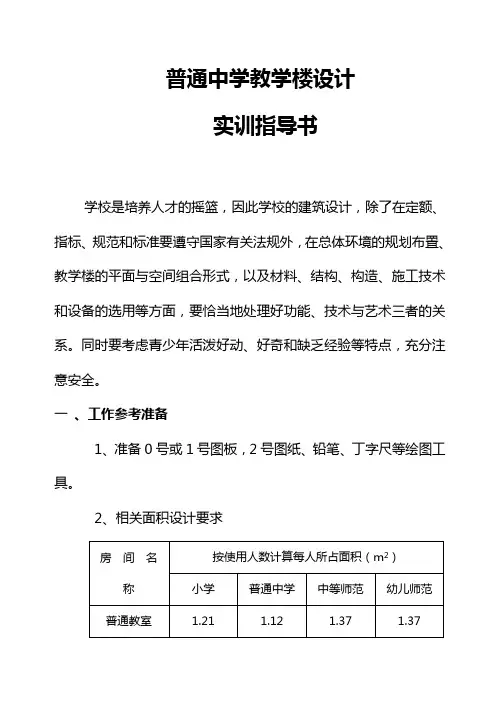 普通中学教学楼设计

实训指导书

学校是培养人才的摇篮，因此学校的建筑设计，除了在定额、指标、规范和标准要遵守国家有关法规外，在总体环境的规划布置、教学楼的平面与空间组合形式，以及材料、结构、构造、施工技术和设备的选用等方面，要恰当地处理好功能、技术与艺术三者的关系。同时要考虑青少年活泼好动、好奇和缺乏经验等特点，充分注意安全。

一 、工作参考准备

1、准备 0 号或 1 号图板，2 号图纸、铅笔、丁字尺等绘图工具。

2、相关面积设计要求

| 房 间 名 称 | 按使用人数计算每人所占面积（$m^2$） | | | |
|---|---|---|---|---|
| | 小学 | 普通中学 | 中等师范 | 幼儿师范 |
| 普通教室 | 1.21 | 1.12 | 1.37 | 1.37 |